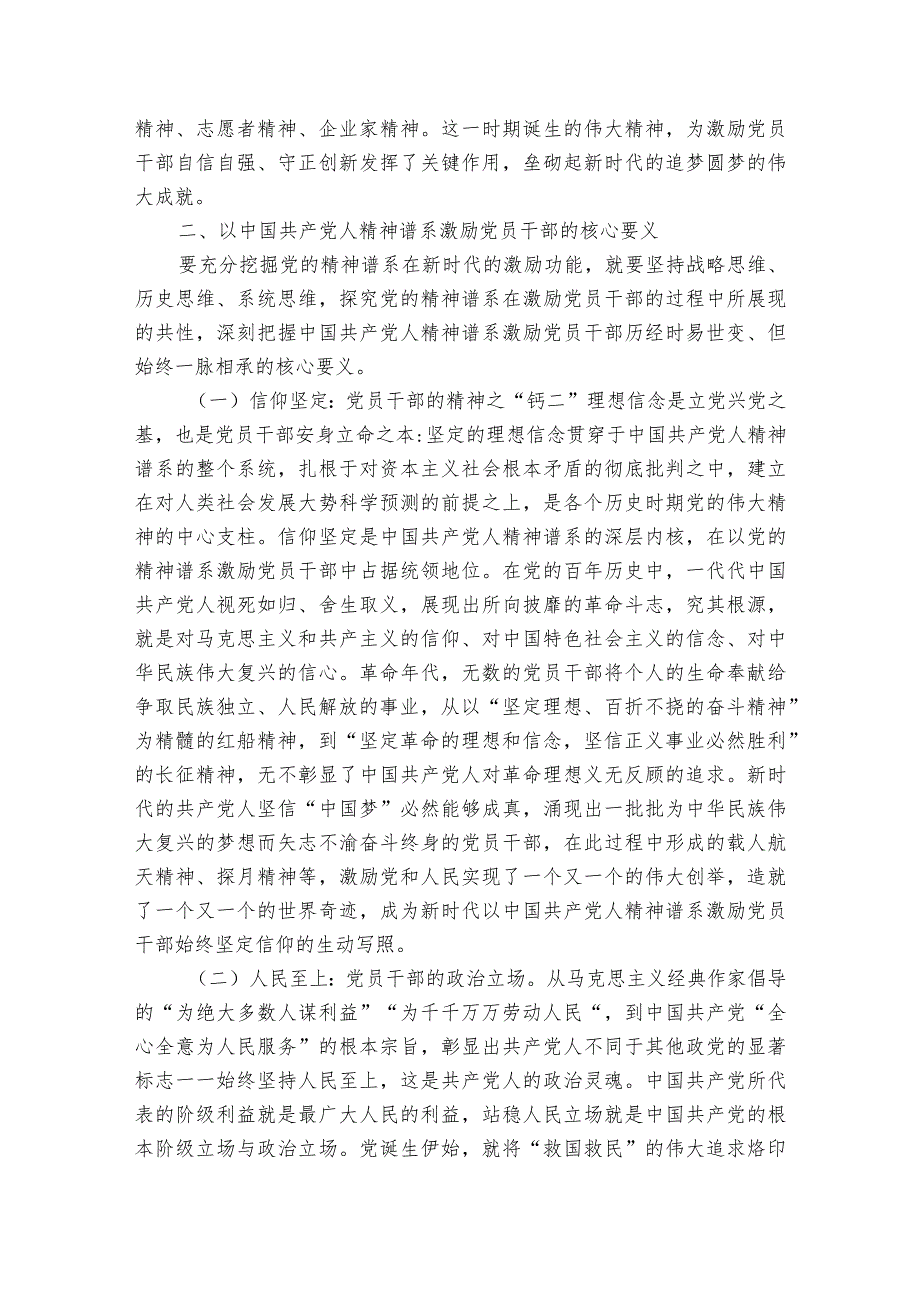 精神、志愿者精神、企业家精神。这一时期诞生的伟大精神，为激励党员干部自信自强、守正创新发挥了关键作用，垒砌起新时代的追梦圆梦的伟大成就。

二、以中国共产党人精神谱系激励党员干部的核心要义

要充分挖掘党的精神谱系在新时代的激励功能，就要坚持战略思维、历史思维、系统思维，探究党的精神谱系在激励党员干部的过程中所展现的共性，深刻把握中国共产党人精神谱系激励党员干部历经时易世变、但始终一脉相承的核心要义。

（一）信仰坚定：党员干部的精神之“钙二”理想信念是立党兴党之基，也是党员干部安身立命之本:坚定的理想信念贯穿于中国共产党人精神谱系的整个系统，扎根于对资本主义社会根本矛盾的彻底批判之中，建立在对人类社会发展大势科学预测的前提之上，是各个历史时期党的伟大精神的中心支柱。信仰坚定是中国共产党人精神谱系的深层内核，在以党的精神谱系激励党员干部中占据统领地位。在党的百年历史中，一代代中国共产党人视死如归、舍生取义，展现出所向披靡的革命斗志，究其根源，就是对马克思主义和共产主义的信仰、对中国特色社会主义的信念、对中华民族伟大复兴的信心。革命年代，无数的党员干部将个人的生命奉献给争取民族独立、人民解放的事业，从以“坚定理想、百折不挠的奋斗精神”为精髓的红船精神，到“坚定革命的理想和信念，坚信正义事业必然胜利”的长征精神，无不彰显了中国共产党人对革命理想义无反顾的追求。新时代的共产党人坚信“中国梦”必然能够成真，涌现出一批批为中华民族伟大复兴的梦想而矢志不渝奋斗终身的党员干部，在此过程中形成的载人航天精神、探月精神等，激励党和人民实现了一个又一个的伟大创举，造就了一个又一个的世界奇迹，成为新时代以中国共产党人精神谱系激励党员干部始终坚定信仰的生动写照。

（二）人民至上：党员干部的政治立场。从马克思主义经典作家倡导的“为绝大多数人谋利益”“为千千万万劳动人民“，到中国共产党“全心全意为人民服务”的根本宗旨，彰显出共产党人不同于其他政党的显著标志一一始终坚持人民至上，这是共产党人的政治灵魂。中国共产党所代表的阶级利益就是最广大人民的利益，站稳人民立场就是中国共产党的根本阶级立场与政治立场。党诞生伊始，就将“救国救民”的伟大追求烙印